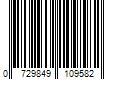 0 729849 109582